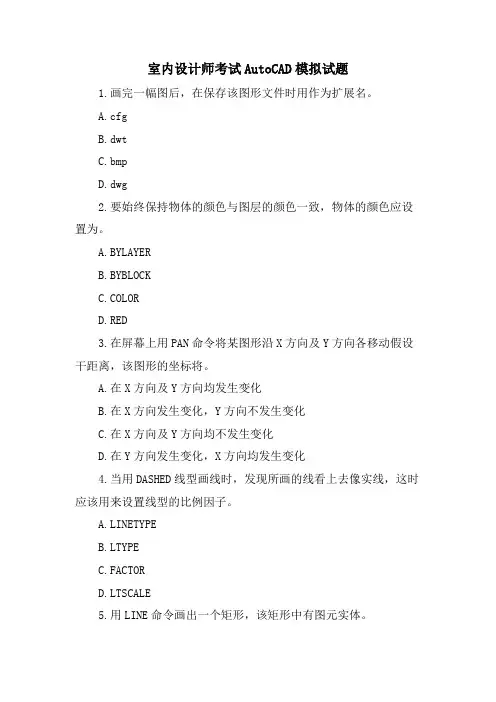 室内设计师考试AutoCAD模拟试题

1.画完一幅图后，在保存该图形文件时用作为扩展名。

A.cfg

B.dwt

C.bmp

D.dwg

2.要始终保持物体的颜色与图层的颜色一致，物体的颜色应设置为。

A.BYLAYER

B.BYBLOCK

C.COLOR

D.RED

3.在屏幕上用PAN命令将某图形沿X方向及Y方向各移动假设干距离，该图形的坐标将。

A.在X方向及Y方向均发生变化

B.在X方向发生变化，Y方向不发生变化

C.在X方向及Y方向均不发生变化

D.在Y方向发生变化，X方向均发生变化

4.当用DASHED线型画线时，发现所画的线看上去像实线，这时应该用来设置线型的比例因子。

A.LINETYPE

B.LTYPE

C.FACTOR

D.LTSCALE

5.用LINE命令画出一个矩形，该矩形中有图元实体。